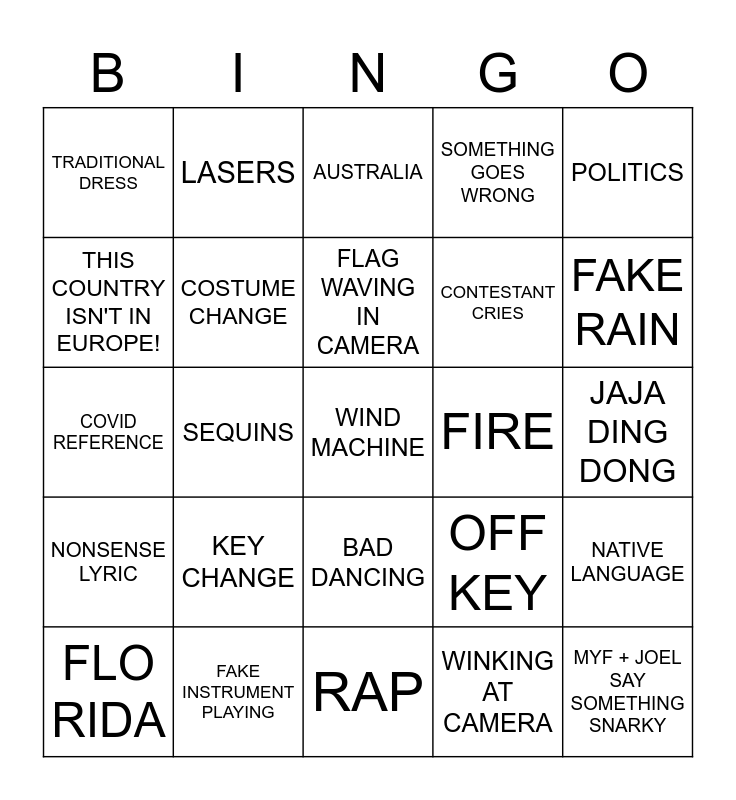 | B | I | N | G | O |
|---|---|---|---|---|
| TRADITIONAL DRESS | LASERS | AUSTRALIA | SOMETHING GOES WRONG | POLITICS |
| THIS COUNTRY ISN'T IN EUROPE! | COSTUME CHANGE | FLAG WAVING IN CAMERA | CONTESTANT CRIES | FAKE RAIN |
| COVID REFERENCE | SEQUINS | WIND MACHINE | FIRE | JAJA DING DONG |
| NONSENSE LYRIC | KEY CHANGE | BAD DANCING | OFF KEY | NATIVE LANGUAGE |
| FLO RIDA | FAKE INSTRUMENT PLAYING | RAP | WINKING AT CAMERA | MYF + JOEL SAY SOMETHING SNARKY |